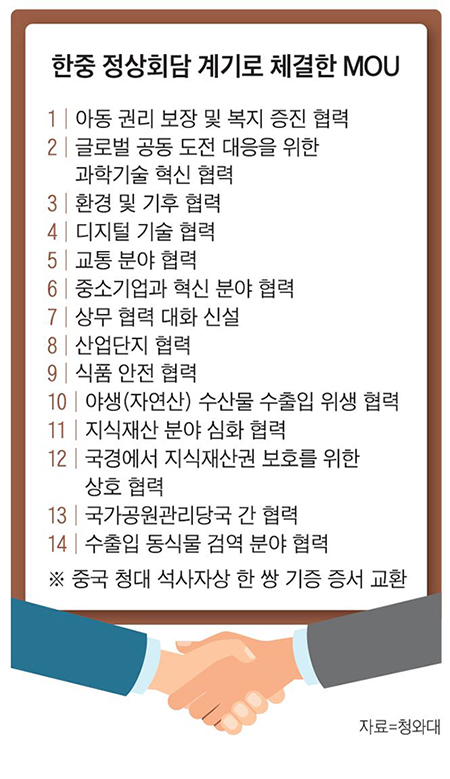 한중 정상회담 계기로 체결한 MOU

1 | 아동 권리 보장 및 복지 증진 협력
2 | 글로벌 공동 도전 대응을 위한 과학기술 혁신 협력
3 | 환경 및 기후 협력
4 | 디지털 기술 협력
5 | 교통 분야 협력
6 | 중소기업과 혁신 분야 협력
7 | 상무 협력 대화 신설
8 | 산업단지 협력
9 | 식품 안전 협력
10 | 야생(자연산) 수산물 수출입 위생 협력
11 | 지식재산 분야 심화 협력
12 | 국경에서 지식재산권 보호를 위한 상호 협력
13 | 국가공원관리당국 간 협력
14 | 수출입 동식물 검역 분야 협력
※ 중국 청대 석사자상 한 쌍 기증 증서 교환

자료=청와대